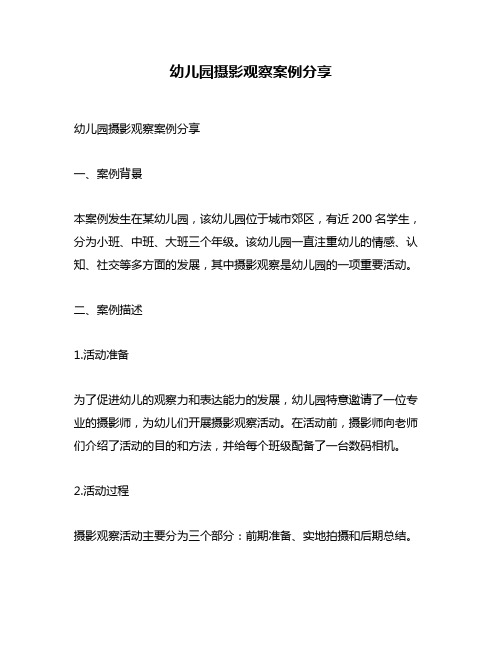 幼儿园摄影观察案例分享

幼儿园摄影观察案例分享

一、案例背景

本案例发生在某幼儿园，该幼儿园位于城市郊区，有近 200 名学生，分为小班、中班、大班三个年级。该幼儿园一直注重幼儿的情感、认知、社交等多方面的发展，其中摄影观察是幼儿园的一项重要活动。

二、案例描述

1.活动准备

为了促进幼儿的观察力和表达能力的发展，幼儿园特意邀请了一位专业的摄影师，为幼儿们开展摄影观察活动。在活动前，摄影师向老师们介绍了活动的目的和方法，并给每个班级配备了一台数码相机。

2.活动过程

摄影观察活动主要分为三个部分：前期准备、实地拍摄和后期总结。